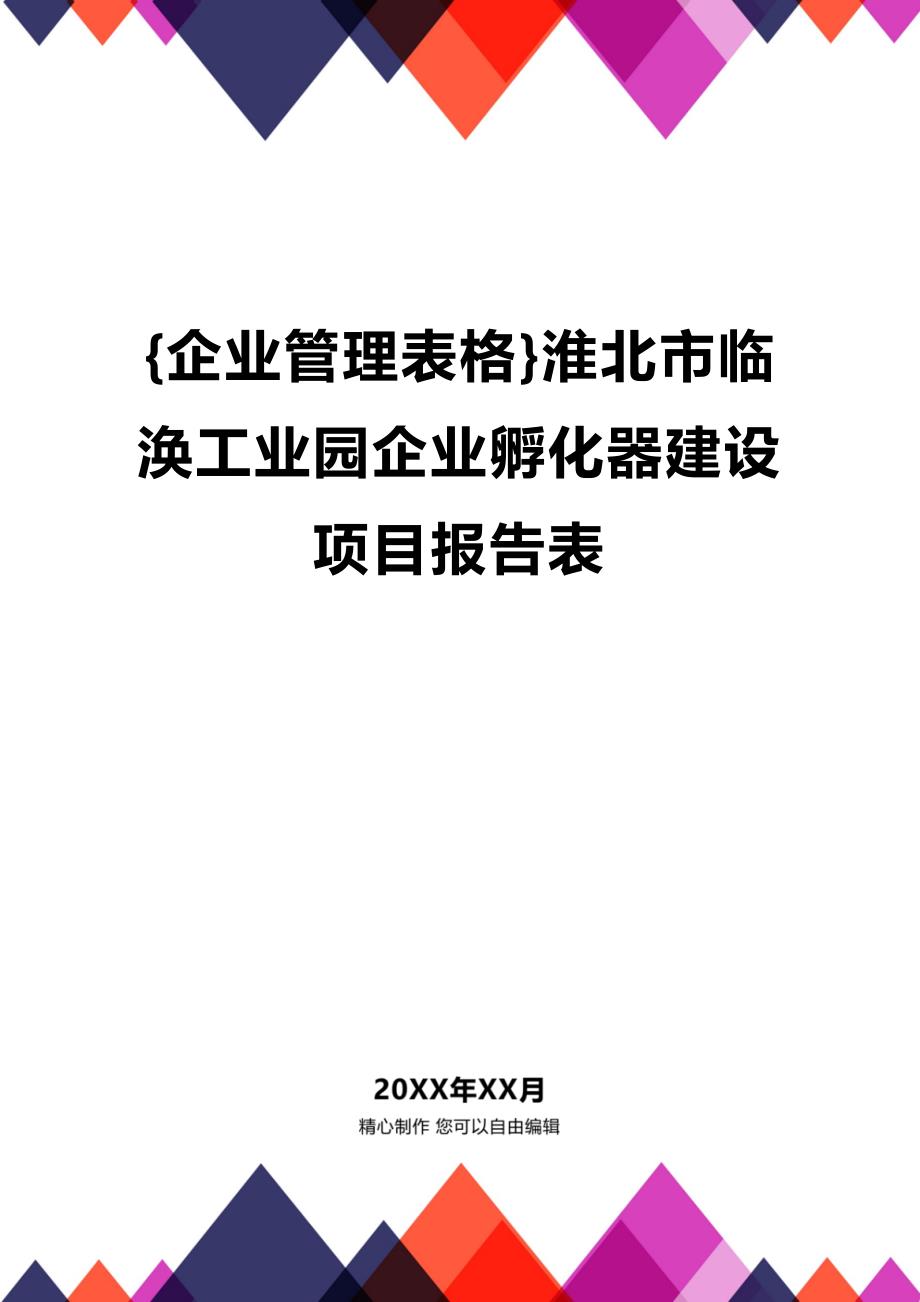 {企业管理表格}淮北市临涣工业园企业孵化器建设项目报告表

20XX年XX月
精心制作 您可以自由编辑